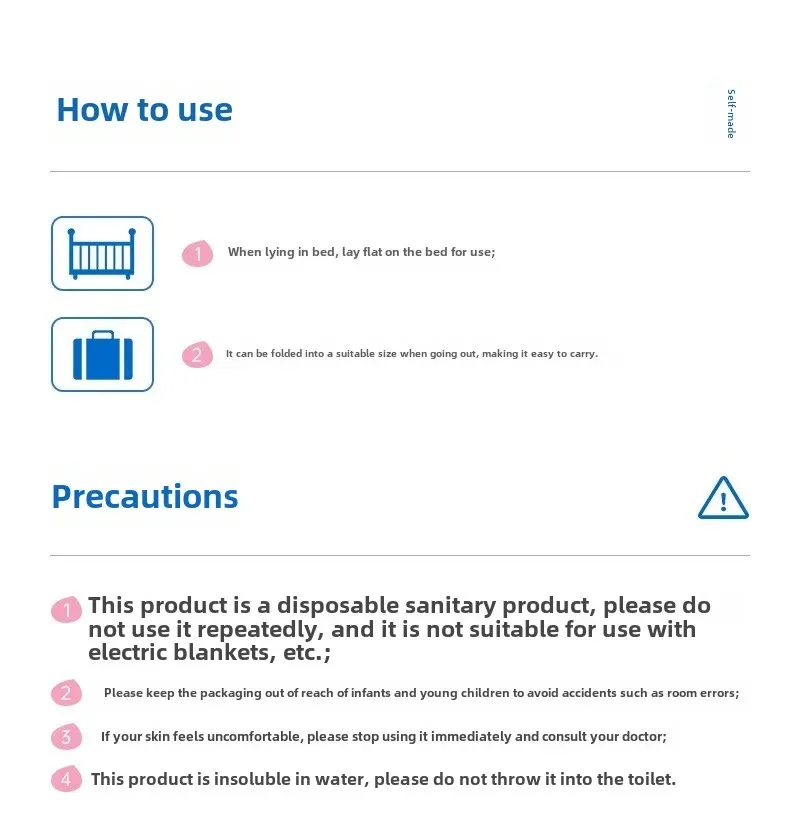 How to use

Self-made

1 When lying in bed, lay flat on the bed for use;

2 It can be folded into a suitable size when going out, making it easy to carry.

Precautions

1 This product is a disposable sanitary product, please do not use it repeatedly, and it is not suitable for use with electric blankets, etc.;

2 Please keep the packaging out of reach of infants and young children to avoid accidents such as room errors;

3 If your skin feels uncomfortable, please stop using it immediately and consult your doctor;

4 This product is insoluble in water, please do not throw it into the toilet.